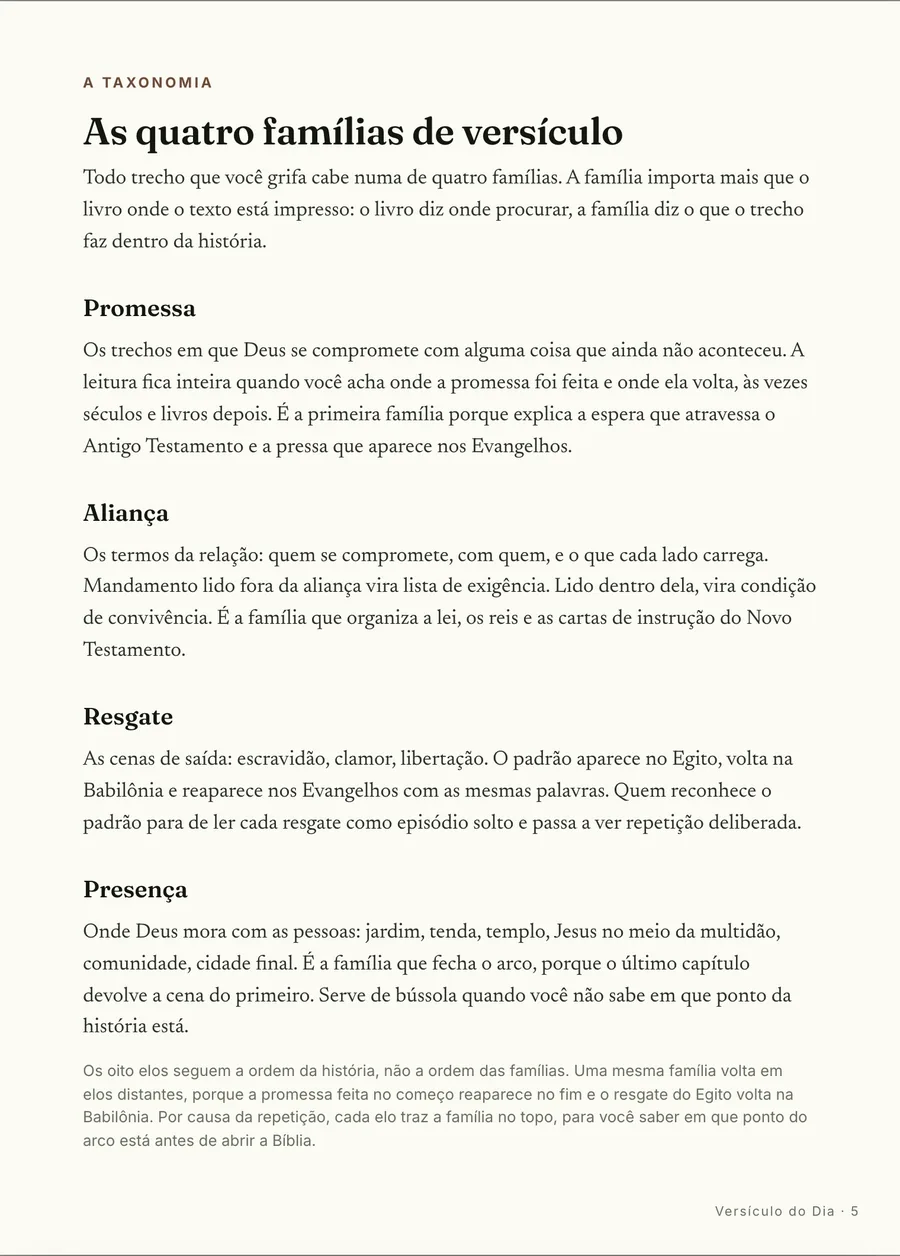 A TAXONOMIA

As quatro famílias de versículo

Todo trecho que você grifa cabe numa de quatro famílias. A família importa mais que o livro onde o texto está impresso: o livro diz onde procurar, a família diz o que o trecho faz dentro da história.

Promessa

Os trechos em que Deus se compromete com alguma coisa que ainda não aconteceu. A leitura fica inteira quando você acha onde a promessa foi feita e onde ela volta, às vezes séculos e livros depois. É a primeira família porque explica a espera que atravessa o Antigo Testamento e a pressa que aparece nos Evangelhos.

Aliança

Os termos da relação: quem se compromete, com quem, e o que cada lado carrega. Mandamento lido fora da aliança vira lista de exigência. Lido dentro dela, vira condição de convivência. É a família que organiza a lei, os reis e as cartas de instrução do Novo Testamento.

Resgate

As cenas de saída: escravidão, clamor, libertação. O padrão aparece no Egito, volta na Babilônia e reaparece nos Evangelhos com as mesmas palavras. Quem reconhece o padrão para de ler cada resgate como episódio solto e passa a ver repetição deliberada.

Presença

Onde Deus mora com as pessoas: jardim, tenda, templo, Jesus no meio da multidão, comunidade, cidade final. É a família que fecha o arco, porque o último capítulo devolve a cena do primeiro. Serve de bússola quando você não sabe em que ponto da história está.

Os oito elos seguem a ordem da história, não a ordem das famílias. Uma mesma família volta em elos distantes, porque a promessa feita no começo reaparece no fim e o resgate do Egito volta na Babilônia. Por causa da repetição, cada elo traz a família no topo, para você saber em que ponto do arco está antes de abrir a Bíblia.

Versículo do Dia · 5